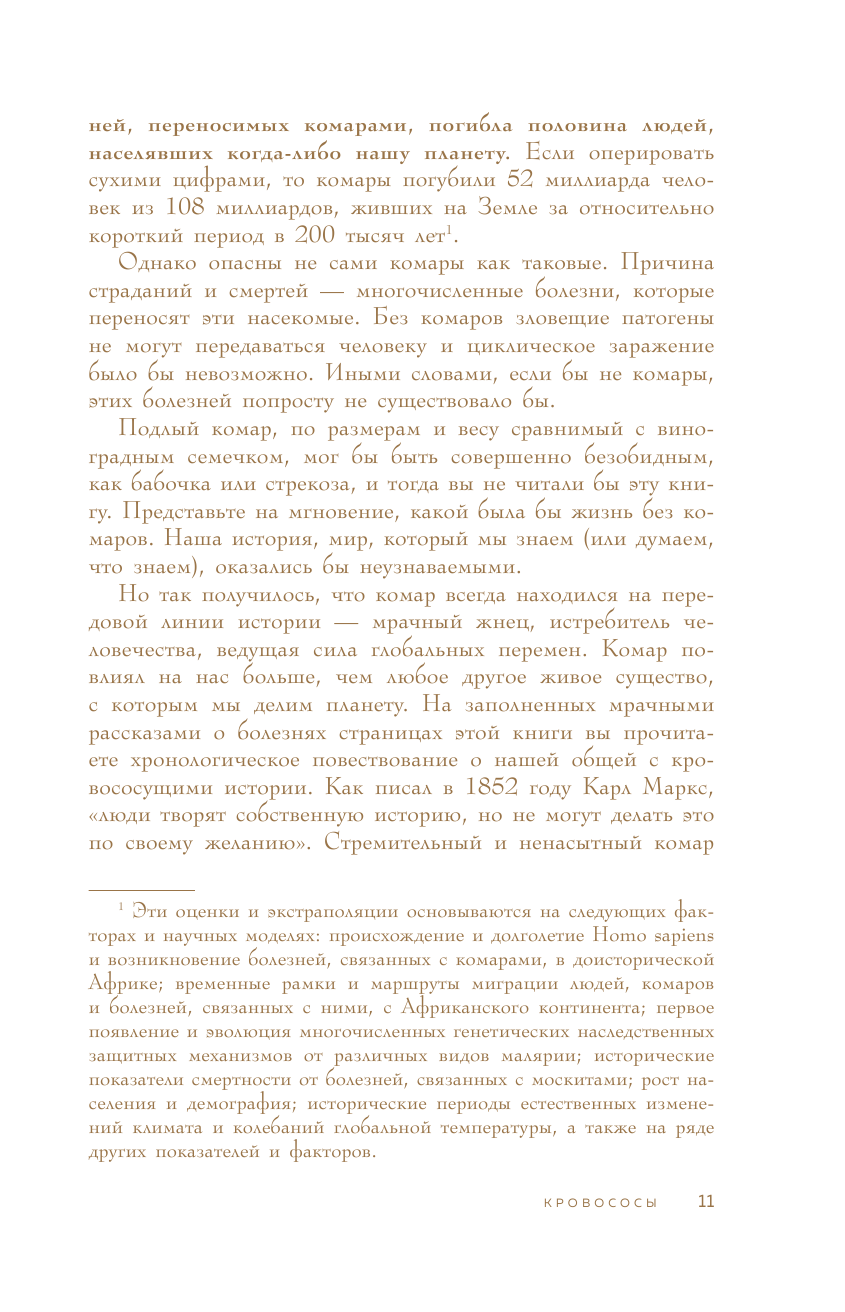 ней, переносимых комарами, погибла половина людей, населявших когда-либо нашу планету. Если оперировать сухими цифрами, то комары погубили 52 миллиарда человек из 108 миллиардов, живших на Земле за относительно короткий период в 200 тысяч лет$^1$.

Однако опасны не сами комары как таковые. Причина страданий и смертей — многочисленные болезни, которые переносят эти насекомые. Без комаров зловещие патогены не могут передаваться человеку и циклическое заражение было бы невозможно. Иными словами, если бы не комары, этих болезней попросту не существовало бы.

Подлый комар, по размерам и весу сравнимый с виноградным семечком, мог бы быть совершенно безобидным, как бабочка или стрекоза, и тогда вы не читали бы эту книгу. Представьте на мгновение, какой была бы жизнь без комаров. Наша история, мир, который мы знаем (или думаем, что знаем), оказались бы неузнаваемыми.

Но так получилось, что комар всегда находился на передовой линии истории — мрачный жнец, истребитель человечества, ведущая сила глобальных перемен. Комар повлиял на нас больше, чем любое другое живое существо, с которым мы делим планету. На заполненных мрачными рассказами о болезнях страницах этой книги вы прочитаете хронологическое повествование о нашей общей с кровососущими истории. Как писал в 1852 году Карл Маркс, «люди творят собственную историю, но не могут делать это по своему желанию». Стремительный и ненасытный комар

$^1$ Эти оценки и экстраполяции основываются на следующих факторах и научных моделях: происхождение и долголетие Homo sapiens и возникновение болезней, связанных с комарами, в доисторической Африке; временные рамки и маршруты миграции людей, комаров и болезней, связанных с ними, с Африканского континента; первое появление и эволюция многочисленных генетических наследственных защитных механизмов от различных видов малярии; исторические показатели смертности от болезней, связанных с москитами; рост населения и демография; исторические периоды естественных изменений климата и колебаний глобальной температуры, а также на ряде других показателей и факторов.

КРОВОСОСЫ 11